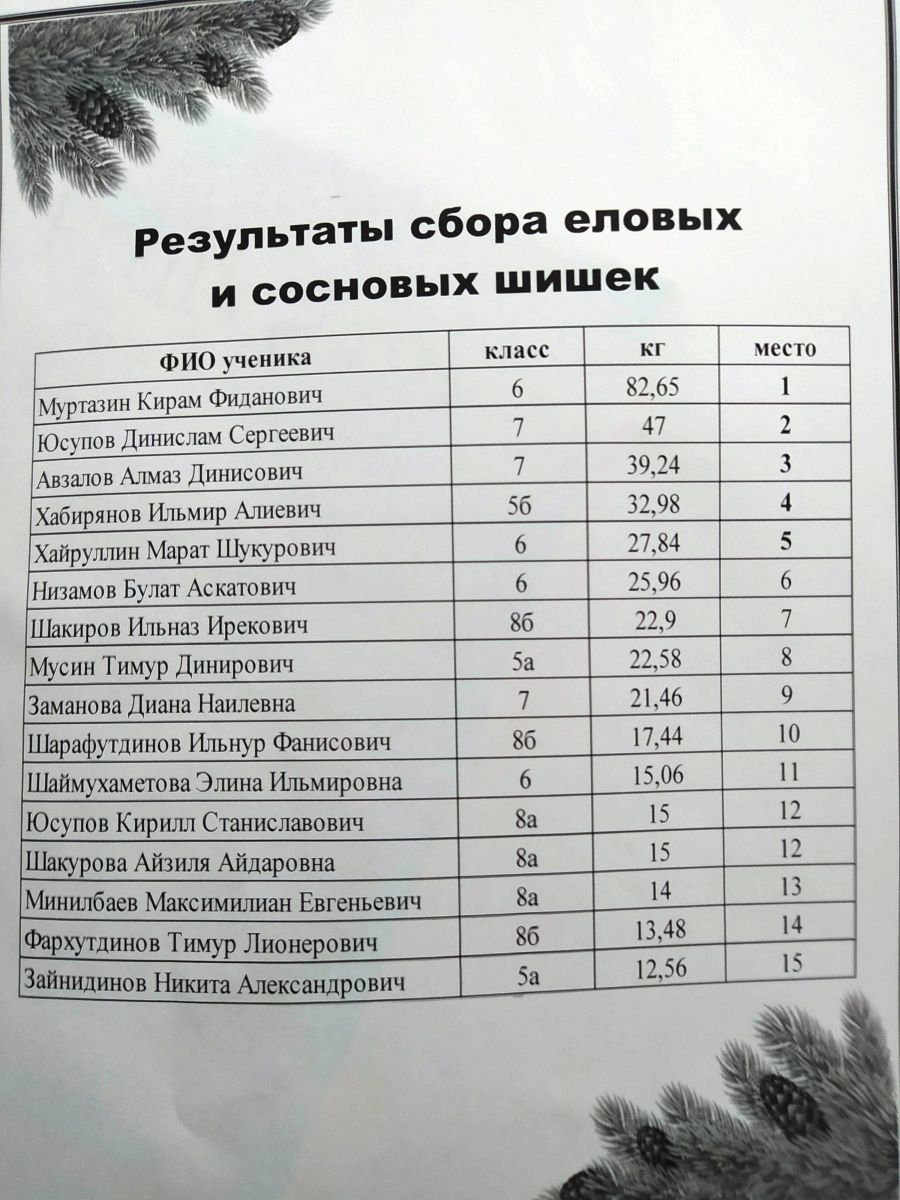 Результаты сбора еловых и сосновых шишек

| ФИО ученика | класс | кг | место |
|---|---|---|---|
| Муртазин Кирам Фиданович | 6 | 82,65 | 1 |
| Юсупов Динислам Сергеевич | 7 | 47 | 2 |
| Авзалов Алмаз Динисович | 7 | 39,24 | 3 |
| Хабирянов Ильмир Алиевич | 5б | 32,98 | 4 |
| Хайруллин Марат Шукурович | 6 | 27,84 | 5 |
| Низамов Булат Аскатович | 6 | 25,96 | 6 |
| Шакиров Ильназ Ирекович | 8б | 22,9 | 7 |
| Мусин Тимур Динирович | 5а | 22,58 | 8 |
| Заманова Диана Наилевна | 7 | 21,46 | 9 |
| Шарафутдинов Ильнур Фанисович | 8б | 17,44 | 10 |
| Шаймухаметова Элина Ильмировна | 6 | 15,06 | 11 |
| Юсупов Кирилл Станиславович | 8а | 15 | 12 |
| Шакурова Айзиля Айдаровна | 8а | 15 | 12 |
| Минилбаев Максимилиан Евгеньевич | 8а | 14 | 13 |
| Фархутдинов Тимур Лионерович | 8б | 13,48 | 14 |
| Зайнидинов Никита Александрович | 5а | 12,56 | 15 |